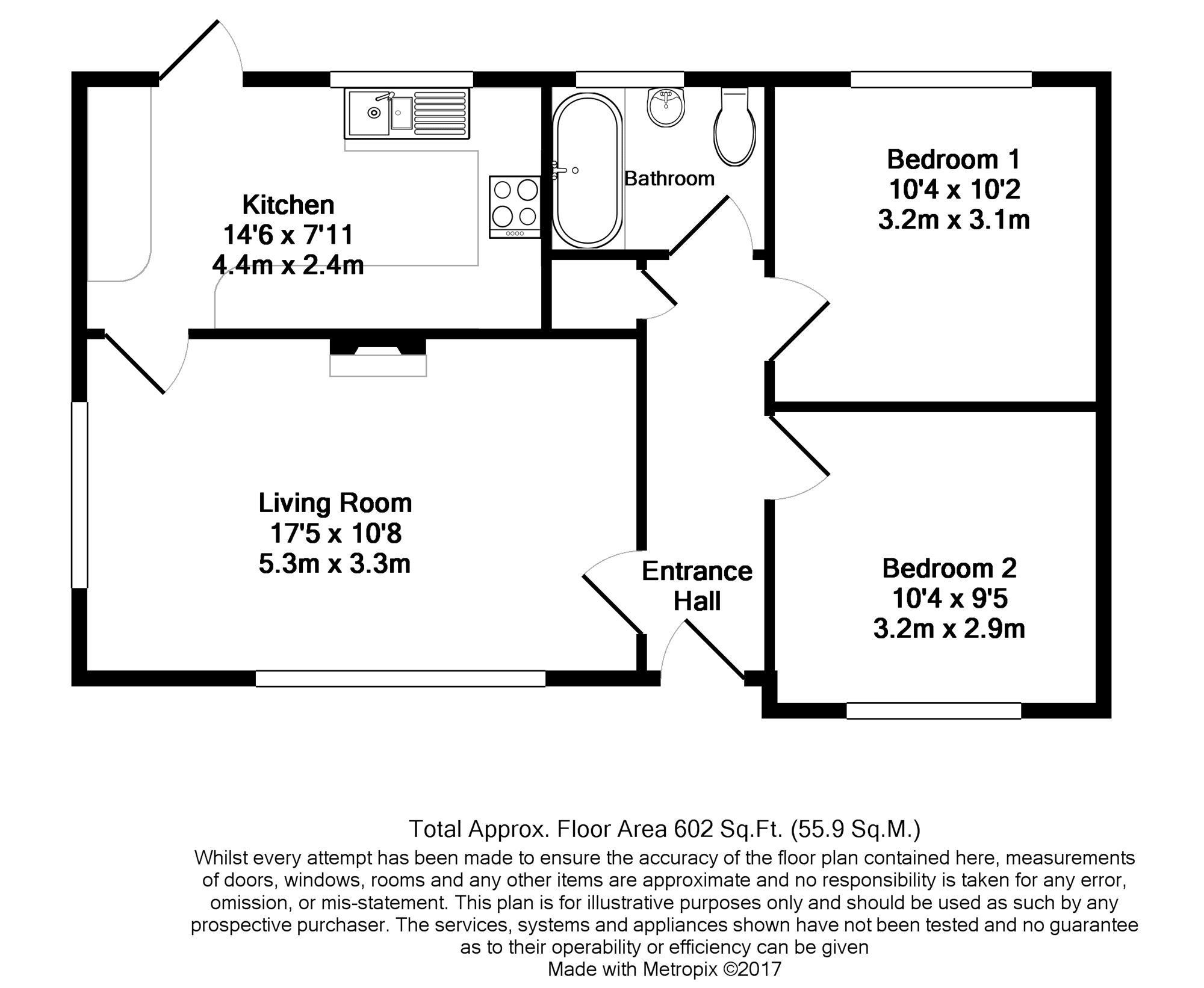 Kitchen
14'6 x 7'11
4.4m x 2.4m

Bathroom

Bedroom 1
10'4 x 10'2
3.2m x 3.1m

Living Room
17'5 x 10'8
5.3m x 3.3m

Entrance Hall

Bedroom 2
10'4 x 9'5
3.2m x 2.9m

Total Approx. Floor Area 602 Sq.Ft. (55.9 Sq.M.)
Whilst every attempt has been made to ensure the accuracy of the floor plan contained here, measurements of doors, windows, rooms and any other items are approximate and no responsibility is taken for any error, omission, or mis-statement. This plan is for illustrative purposes only and should be used as such by any prospective purchaser. The services, systems and appliances shown have not been tested and no guarantee as to their operability or efficiency can be given
Made with Metropix ©2017